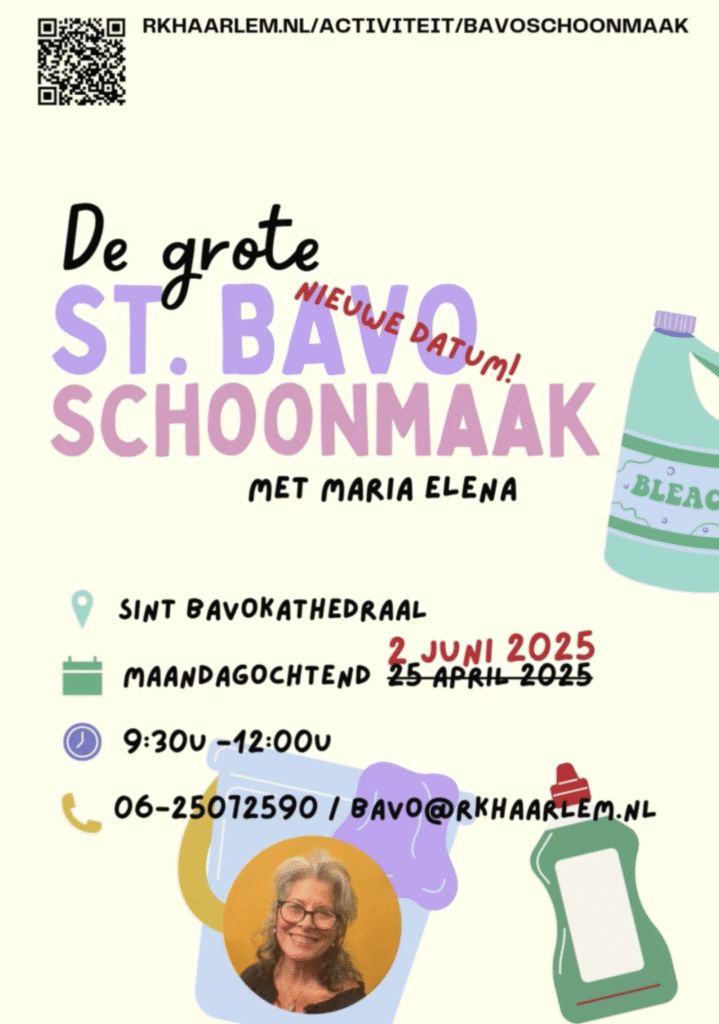 RKHAARLEM.NL/ACTIVITEIT/BAVOSCHOONMAAK

De grote
ST. BAVO
NIEUWE DATUM!
SCHOONMAAK
MET MARIA ELENA

BLEAC

SINT BAVOKATHEDRAAL
MAANDAGOCHTEND ~~25 APRIL 2025~~ 2 JUNI 2025
9:30U -12:00U
06-25072590 / BAVO@RKHAARLEM.NL